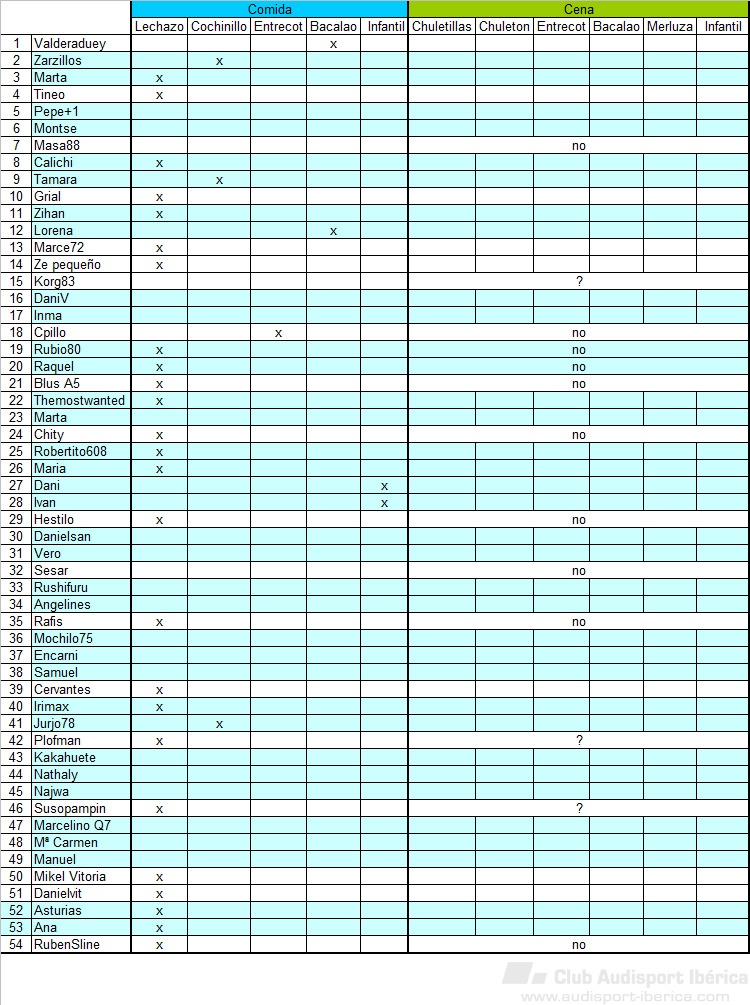 | | | Comida | | | | | Cena | | | | | |
|---|---|---|---|---|---|---|---|---|---|---|---|---|
| | | Lechazo | Cochinillo | Entrecot | Bacalao | Infantil | Chuletillas | Chuleton | Entrecot | Bacalao | Merluza | Infantil |
| 1 | Valderaduey | | | | x | | | | | | | |
| 2 | Zarzillos | | x | | | | | | | | | |
| 3 | Marta | x | | | | | | | | | | |
| 4 | Tineo | x | | | | | | | | | | |
| 5 | Pepe+1 | | | | | | | | | | | |
| 6 | Montse | | | | | | | | | | | |
| 7 | Masa88 | | | | | | | | no | | | |
| 8 | Calichi | x | | | | | | | | | | |
| 9 | Tamara | | x | | | | | | | | | |
| 10 | Grial | x | | | | | | | | | | |
| 11 | Zihan | x | | | | | | | | | | |
| 12 | Lorena | | | | x | | | | | | | |
| 13 | Marce72 | x | | | | | | | | | | |
| 14 | Ze pequeño | x | | | | | | | | | | |
| 15 | Korg83 | | | | | | | | ? | | | |
| 16 | DaniV | | | | | | | | | | | |
| 17 | Inma | | | | | | | | | | | |
| 18 | Cpillo | | | x | | | | | no | | | |
| 19 | Rubio80 | x | | | | | | | no | | | |
| 20 | Raquel | x | | | | | | | no | | | |
| 21 | Blus A5 | x | | | | | | | no | | | |
| 22 | Themostwanted | x | | | | | | | | | | |
| 23 | Marta | | | | | | | | | | | |
| 24 | Chity | x | | | | | | | no | | | |
| 25 | Robertito608 | x | | | | | | | | | | |
| 26 | Maria | x | | | | | | | | | | |
| 27 | Dani | | | | | x | | | | | | |
| 28 | Ivan | | | | | x | | | | | | |
| 29 | Hestilo | x | | | | | | | no | | | |
| 30 | Danielsan | | | | | | | | | | | |
| 31 | Vero | | | | | | | | | | | |
| 32 | Sesar | | | | | | | | no | | | |
| 33 | Rushifuru | | | | | | | | | | | |
| 34 | Angelines | | | | | | | | | | | |
| 35 | Rafis | x | | | | | | | no | | | |
| 36 | Mochilo75 | | | | | | | | | | | |
| 37 | Encarni | | | | | | | | | | | |
| 38 | Samuel | | | | | | | | | | | |
| 39 | Cervantes | x | | | | | | | | | | |
| 40 | Irimax | x | | | | | | | | | | |
| 41 | Jurjo78 | | x | | | | | | | | | |
| 42 | Plofman | x | | | | | | | ? | | | |
| 43 | Kakahuete | | | | | | | | | | | |
| 44 | Nathaly | | | | | | | | | | | |
| 45 | Najwa | | | | | | | | | | | |
| 46 | Susopampin | x | | | | | | | ? | | | |
| 47 | Marcelino Q7 | | | | | | | | | | | |
| 48 | Mª Carmen | | | | | | | | | | | |
| 49 | Manuel | | | | | | | | | | | |
| 50 | Mikel Vitoria | x | | | | | | | | | | |
| 51 | Danielvit | x | | | | | | | | | | |
| 52 | Asturias | x | | | | | | | | | | |
| 53 | Ana | x | | | | | | | | | | |
| 54 | RubenSline | x | | | | | | | no | | | |

Club Audisport Ibérica
www.audisport-iberica.com